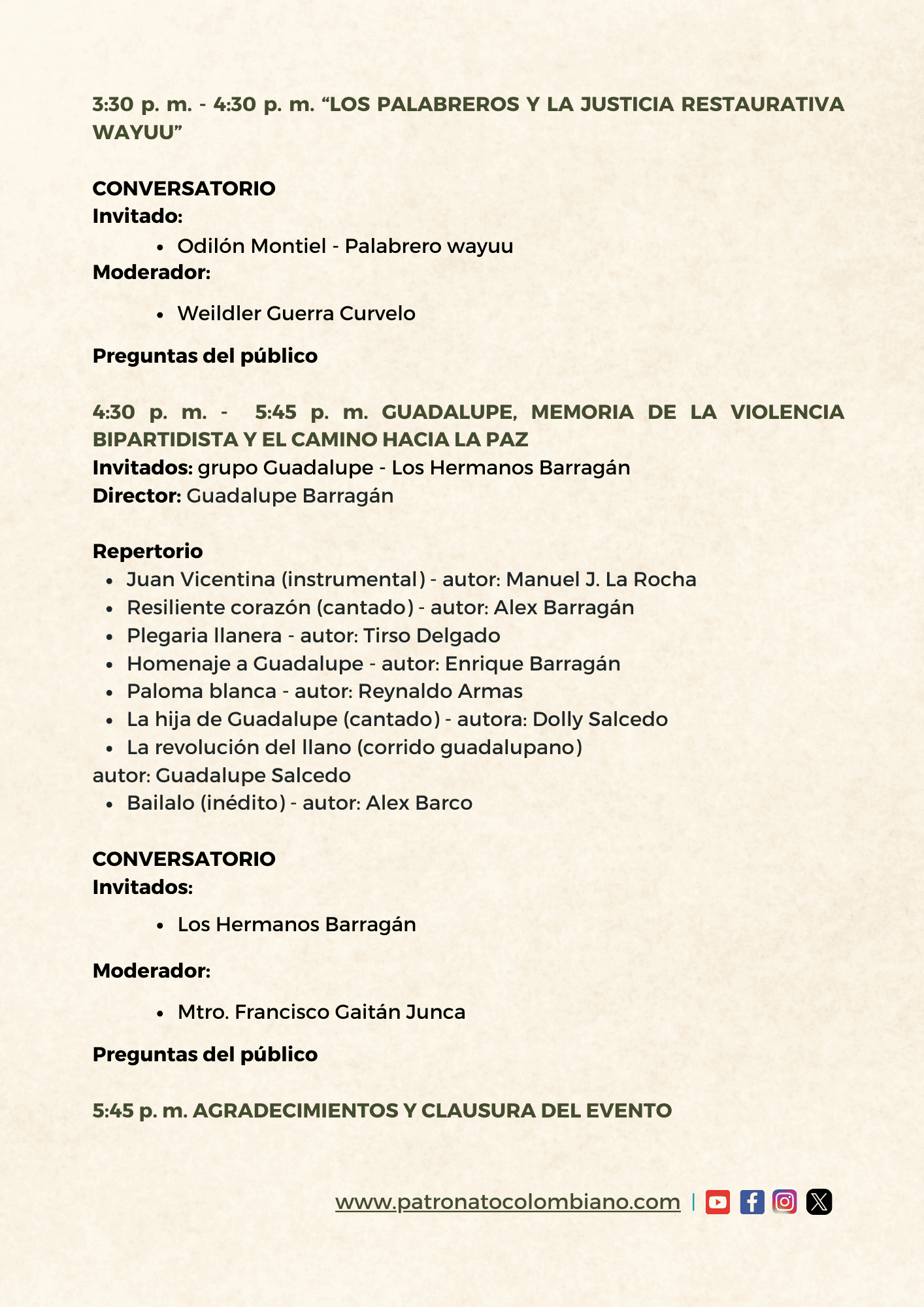 3:30 p. m. - 4:30 p. m. “LOS PALABREROS Y LA JUSTICIA RESTAURATIVA WAYUU”

CONVERSATORIO
Invitado:
- Odilón Montiel - Palabrero wayuu

Moderador:
- Weildler Guerra Curvelo

Preguntas del público

4:30 p. m. - 5:45 p. m. GUADALUPE, MEMORIA DE LA VIOLENCIA BIPARTIDISTA Y EL CAMINO HACIA LA PAZ
Invitados: grupo Guadalupe - Los Hermanos Barragán
Director: Guadalupe Barragán

Repertorio
- Juan Vicentina (instrumental) - autor: Manuel J. La Rocha
- Resiliente corazón (cantado) - autor: Alex Barragán
- Plegaria llanera - autor: Tirso Delgado
- Homenaje a Guadalupe - autor: Enrique Barragán
- Paloma blanca - autor: Reynaldo Armas
- La hija de Guadalupe (cantado) - autora: Dolly Salcedo
- La revolución del llano (corrido guadalupano)

autor: Guadalupe Salcedo
- Bailalo (inédito) - autor: Alex Barco

CONVERSATORIO
Invitados:
- Los Hermanos Barragán

Moderador:
- Mtro. Francisco Gaitán Junca

Preguntas del público

5:45 p. m. AGRADECIMIENTOS Y CLAUSURA DEL EVENTO

www.patronatocolombiano.com |